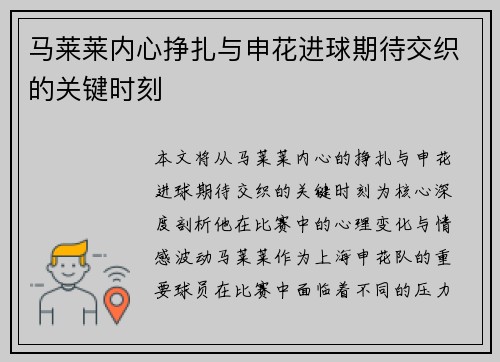 马莱莱内心挣扎与申花进球期待交织的关键时刻

本文将从马莱莱内心的挣扎与申花进球期待交织的关键时刻为核心深度剖析他在比赛中的心理变化与情感波动马莱莱作为上海申花队的重要球员在比赛中面临着不同的压力